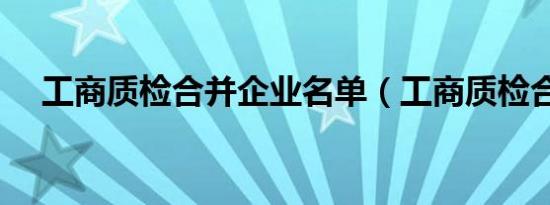 工商质检合并企业名单（工商质检合